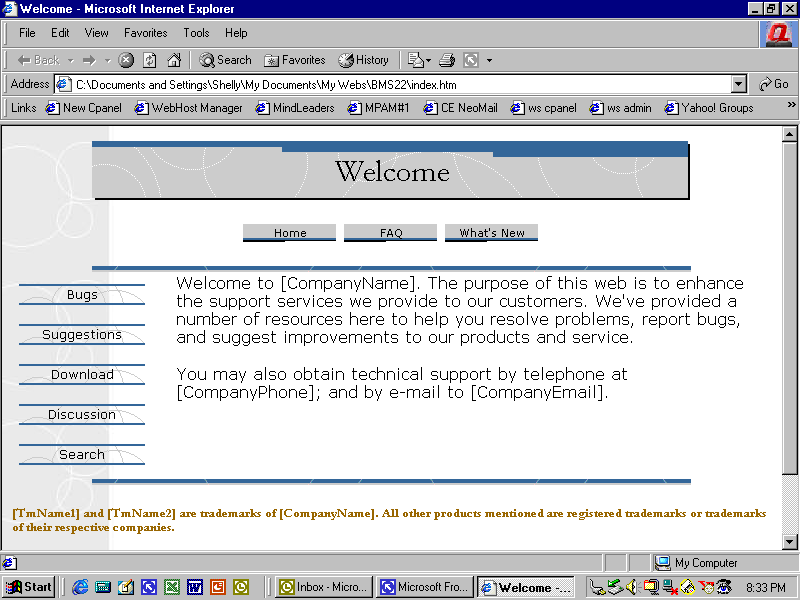 Welcome - Microsoft Internet Explorer

File Edit View Favorites Tools Help

Back Search Favorites History

Address C:\Documents and Settings\Shelly\My Documents\My Webs\BMS22\index.htm Go

Links New Cpanel WebHost Manager MindLeaders MPAM#1 CE NeoMail ws cpanel ws admin Yahoo! Groups

Welcome

Home FAQ What's New

Bugs
Suggestions
Download
Discussion
Search

Welcome to [CompanyName]. The purpose of this web is to enhance the support services we provide to our customers. We've provided a number of resources here to help you resolve problems, report bugs, and suggest improvements to our products and service.

You may also obtain technical support by telephone at [CompanyPhone]; and by e-mail to [CompanyEmail].

[TmName1] and [TmName2] are trademarks of [CompanyName]. All other products mentioned are registered trademarks or trademarks of their respective companies.

My Computer

Start Inbox - Micro... Microsoft Fro... Welcome -... 8:33 PM